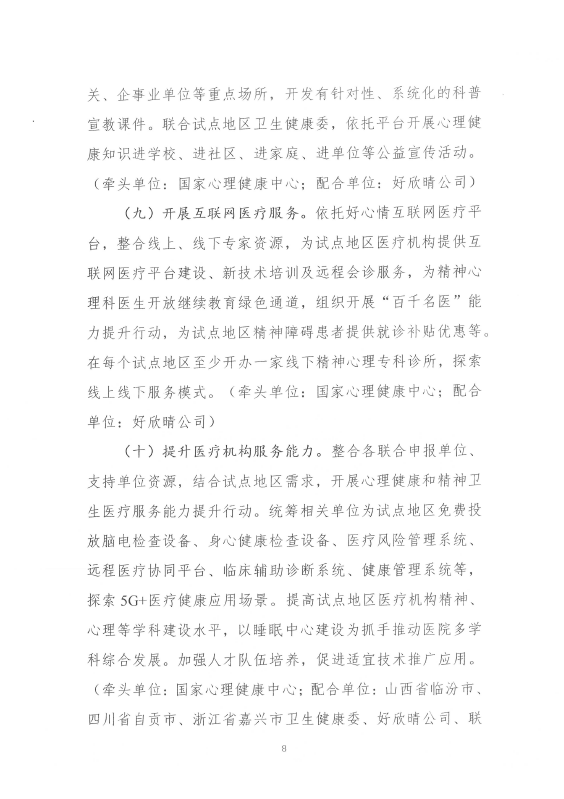 关、企事业单位等重点场所，开发有针对性、系统化的科普宣教课件。联合试点地区卫生健康委，依托平台开展心理健康知识进学校、进社区、进家庭、进单位等公益宣传活动。（牵头单位：国家心理健康中心；配合单位：好欣晴公司）

（九）开展互联网医疗服务。依托好心情互联网医疗平台，整合线上、线下专家资源，为试点地区医疗机构提供互联网医疗平台建设、新技术培训及远程会诊服务，为精神心理科医生开放继续教育绿色通道，组织开展“百千名医”能力提升行动，为试点地区精神障碍患者提供就诊补贴优惠等。在每个试点地区至少开办一家线下精神心理专科诊所，探索线上线下服务模式。（牵头单位：国家心理健康中心；配合单位：好欣晴公司）

（十）提升医疗机构服务能力。整合各联合申报单位、支持单位资源，结合试点地区需求，开展心理健康和精神卫生医疗服务能力提升行动。统筹相关单位为试点地区免费投放脑电检查设备、身心健康检查设备、医疗风险管理系统、远程医疗协同平台、临床辅助诊断系统、健康管理系统等，探索5G+医疗健康应用场景。提高试点地区医疗机构精神、心理等学科建设水平，以睡眠中心建设为抓手推动医院多学科综合发展。加强人才队伍培养，促进适宜技术推广应用。（牵头单位：国家心理健康中心；配合单位：山西省临汾市、四川省自贡市、浙江省嘉兴市卫生健康委、好欣晴公司、联

8